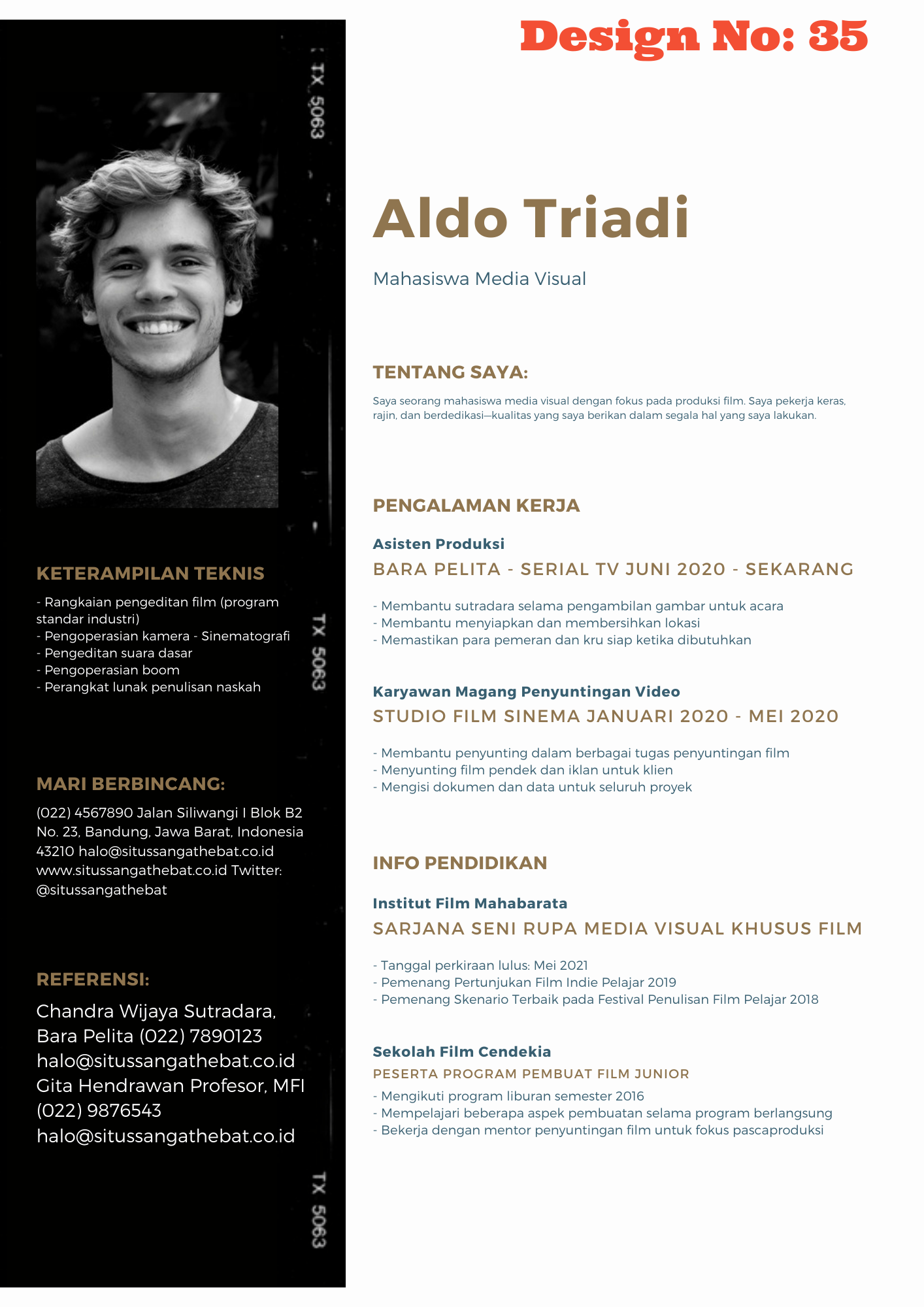 Design No: 35

TX 5063

KETERAMPILAN TEKNIS

- Rangkaian pengeditan film (program standar industri)
- Pengoperasian kamera - Sinematografi
- Pengeditan suara dasar
- Pengoperasian boom
- Perangkat lunak penulisan naskah

TX 5063

MARI BERBINCANG:

(022) 4567890 Jalan Siliwangi I Blok B2 No. 23, Bandung, Jawa Barat, Indonesia 43210 halo@situssangathebat.co.id www.situssangathebat.co.id Twitter: @situssangathebat

REFERENSI:

Chandra Wijaya Sutradara, Bara Pelita (022) 7890123 halo@situssangathebat.co.id Gita Hendrawan Profesor, MFI (022) 9876543 halo@situssangathebat.co.id

TX 5063

Aldo Triadi

Mahasiswa Media Visual

TENTANG SAYA:

Saya seorang mahasiswa media visual dengan fokus pada produksi film. Saya pekerja keras, rajin, dan berdedikasi—kualitas yang saya berikan dalam segala hal yang saya lakukan.

PENGALAMAN KERJA

Asisten Produksi
BARA PELITA - SERIAL TV JUNI 2020 - SEKARANG

- Membantu sutradara selama pengambilan gambar untuk acara
- Membantu menyiapkan dan membersihkan lokasi
- Memastikan para pemeran dan kru siap ketika dibutuhkan

Karyawan Magang Penyuntingan Video
STUDIO FILM SINEMA JANUARI 2020 - MEI 2020

- Membantu penyunting dalam berbagai tugas penyuntingan film
- Menyunting film pendek dan iklan untuk klien
- Mengisi dokumen dan data untuk seluruh proyek

INFO PENDIDIKAN

Institut Film Mahabarata
SARJANA SENI RUPA MEDIA VISUAL KHUSUS FILM

- Tanggal perkiraan lulus: Mei 2021
- Pemenang Pertunjukan Film Indie Pelajar 2019
- Pemenang Skenario Terbaik pada Festival Penulisan Film Pelajar 2018

Sekolah Film Cendekia
PESERTA PROGRAM PEMBUAT FILM JUNIOR

- Mengikuti program liburan semester 2016
- Mempelajari beberapa aspek pembuatan selama program berlangsung
- Bekerja dengan mentor penyuntingan film untuk fokus pascaproduksi